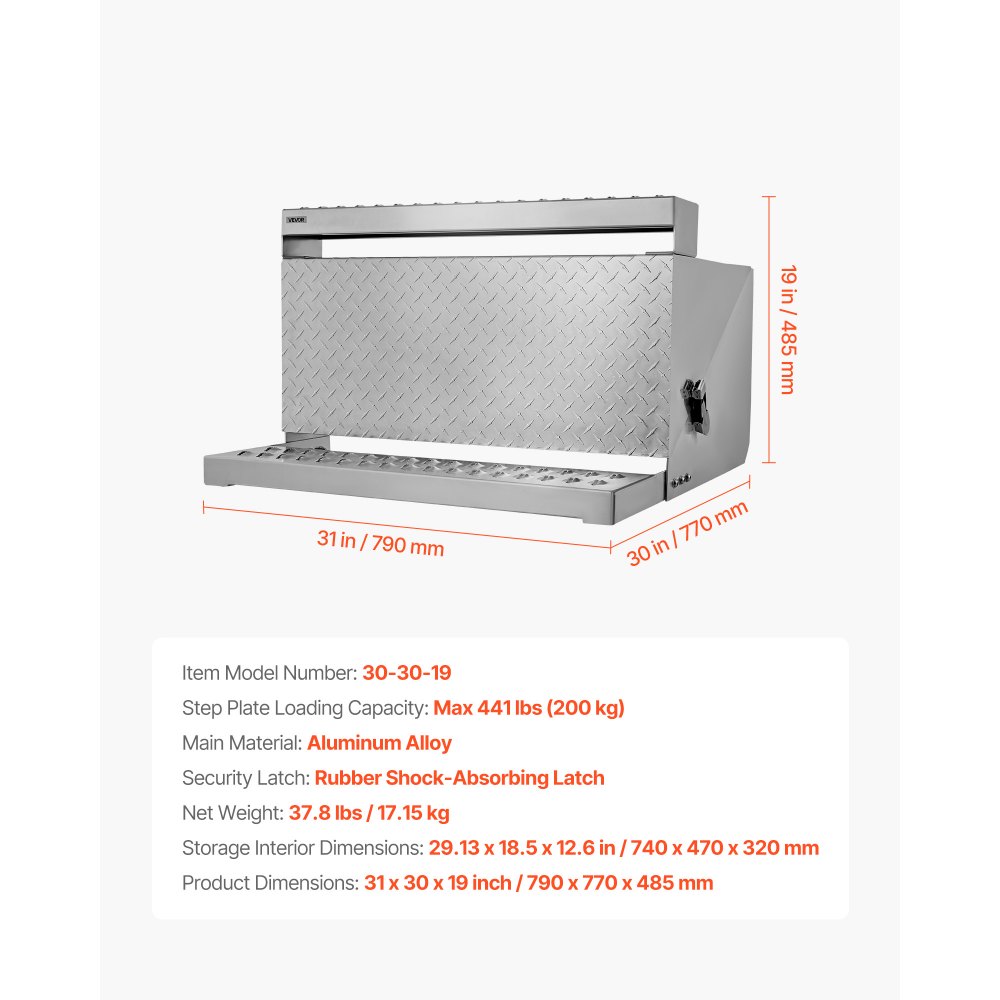 VEVOR

19 in / 485 mm

31 in / 790 mm

30 in / 770 mm

Item Model Number: 30-30-19
Step Plate Loading Capacity: Max 441 lbs (200 kg)
Main Material: Aluminum Alloy
Security Latch: Rubber Shock-Absorbing Latch
Net Weight: 37.8 lbs / 17.15 kg
Storage Interior Dimensions: 29.13 x 18.5 x 12.6 in / 740 x 470 x 320 mm
Product Dimensions: 31 x 30 x 19 inch / 790 x 770 x 485 mm